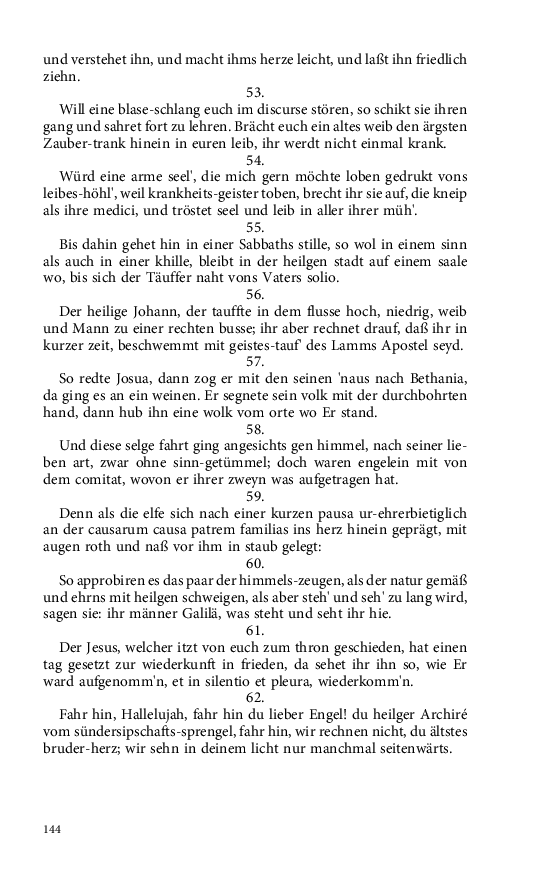 und verstehet ihn, und macht ihms herze leicht, und laßt ihn friedlich ziehn.

53.

Will eine blase-schlang euch im discurse stören, so schikt sie ihren gang und sahret fort zu lehren. Brächt euch ein altes weib den ärgsten Zauber-trank hinein in euren leib, ihr werdt nicht einmal krank.

54.

Würd eine arme seel', die mich gern möchte loben gedrukt vons leibes-höhl', weil krankheits-geister toben, brecht ihr sie auf, die kneip als ihre medici, und tröstet seel und leib in aller ihrer müh'.

55.

Bis dahin gehet hin in einer Sabbaths stille, so wol in einem sinn als auch in einer khille, bleibt in der heilgen stadt auf einem saale wo, bis sich der Täuffer naht vons Vaters solio.

56.

Der heilige Johann, der tauffte in dem flusse hoch, niedrig, weib und Mann zu einer rechten busse; ihr aber rechnet drauf, daß ihr in kurzer zeit, beschwemmt mit geistes-tauf' des Lamms Apostel seyd.

57.

So redte Josua, dann zog er mit den seinen 'naus nach Bethania, da ging es an ein weinen. Er segnete sein volk mit der durchbohrten hand, dann hub ihn eine wolk vom orte wo Er stand.

58.

Und diese selge fahrt ging angesichts gen himmel, nach seiner lieben art, zwar ohne sinn-getümmel; doch waren engelein mit von dem comitat, wovon er ihrer zweyn was aufgetragen hat.

59.

Denn als die elfe sich nach einer kurzen pausa ur-ehrerbietiglich an der causarum causa patrem familias ins herz hinein geprägt, mit augen roth und naß vor ihm in staub gelegt:

60.

So approbiren es das paar der himmels-zeugen, als der natur gemäß und ehrns mit heilgen schweigen, als aber steh' und seh' zu lang wird, sagen sie: ihr männer Galilä, was steht und seht ihr hie.

61.

Der Jesus, welcher itzt von euch zum thron geschieden, hat einen tag gesetzt zur wiederkunft in frieden, da sehet ihr ihn so, wie Er ward aufgenomm'n, et in silentio et pleura, wiederkomm'n.

62.

Fahr hin, Hallelujah, fahr hin du lieber Engel! du heilger Archiré vom sündersipschafts-sprengel, fahr hin, wir rechnen nicht, du ältstes bruder-herz; wir sehn in deinem licht nur manchmal seitenwärts.

144